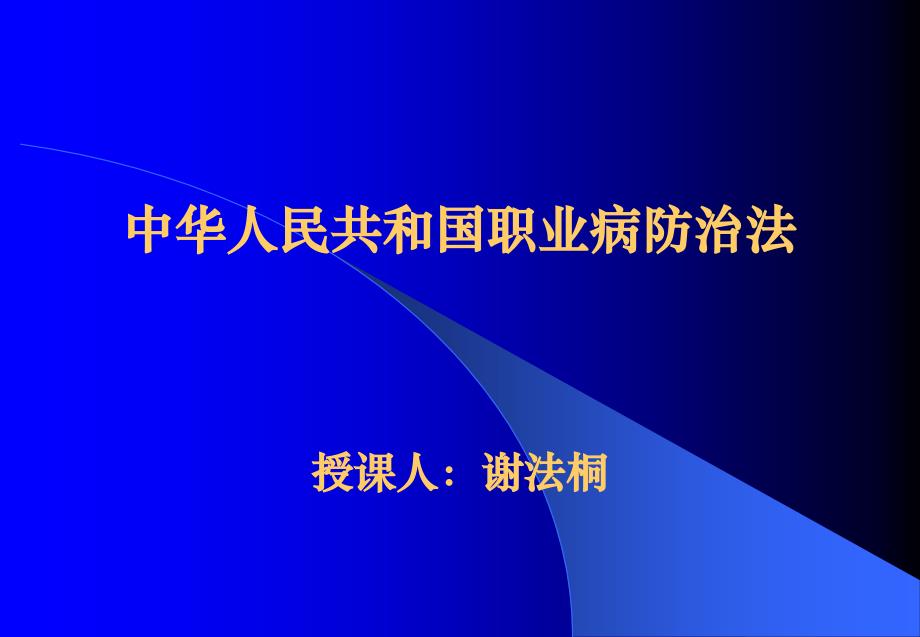 中华人民共和国职业病防治法

授课人：谢法桐